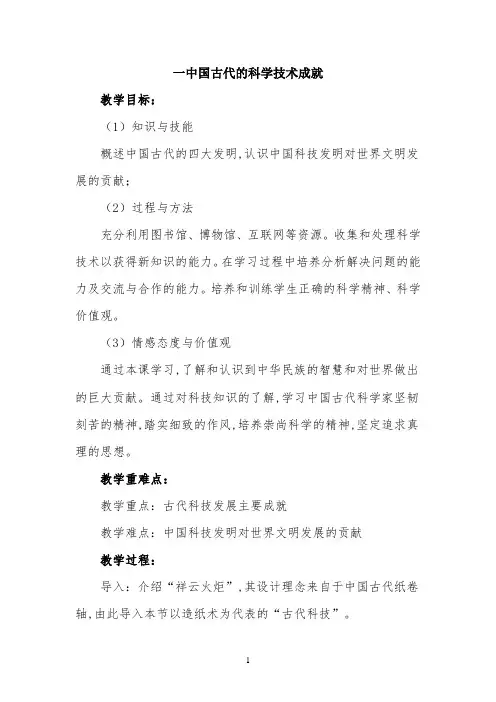 一中国古代的科学技术成就

教学目标：

（1）知识与技能

概述中国古代的四大发明，认识中国科技发明对世界文明发展的贡献；

（2）过程与方法

充分利用图书馆、博物馆、互联网等资源。收集和处理科学技术以获得新知识的能力。在学习过程中培养分析解决问题的能力及交流与合作的能力。培养和训练学生正确的科学精神、科学价值观。

（3）情感态度与价值观

通过本课学习，了解和认识到中华民族的智慧和对世界做出的巨大贡献。通过对科技知识的了解，学习中国古代科学家坚韧刻苦的精神，踏实细致的作风，培养崇尚科学的精神，坚定追求真理的思想。

教学重难点：

教学重点：古代科技发展主要成就

教学难点：中国科技发明对世界文明发展的贡献

教学过程：

导入：介绍“祥云火炬”，其设计理念来自于中国古代纸卷轴，由此导入本节以造纸术为代表的“古代科技”。

1